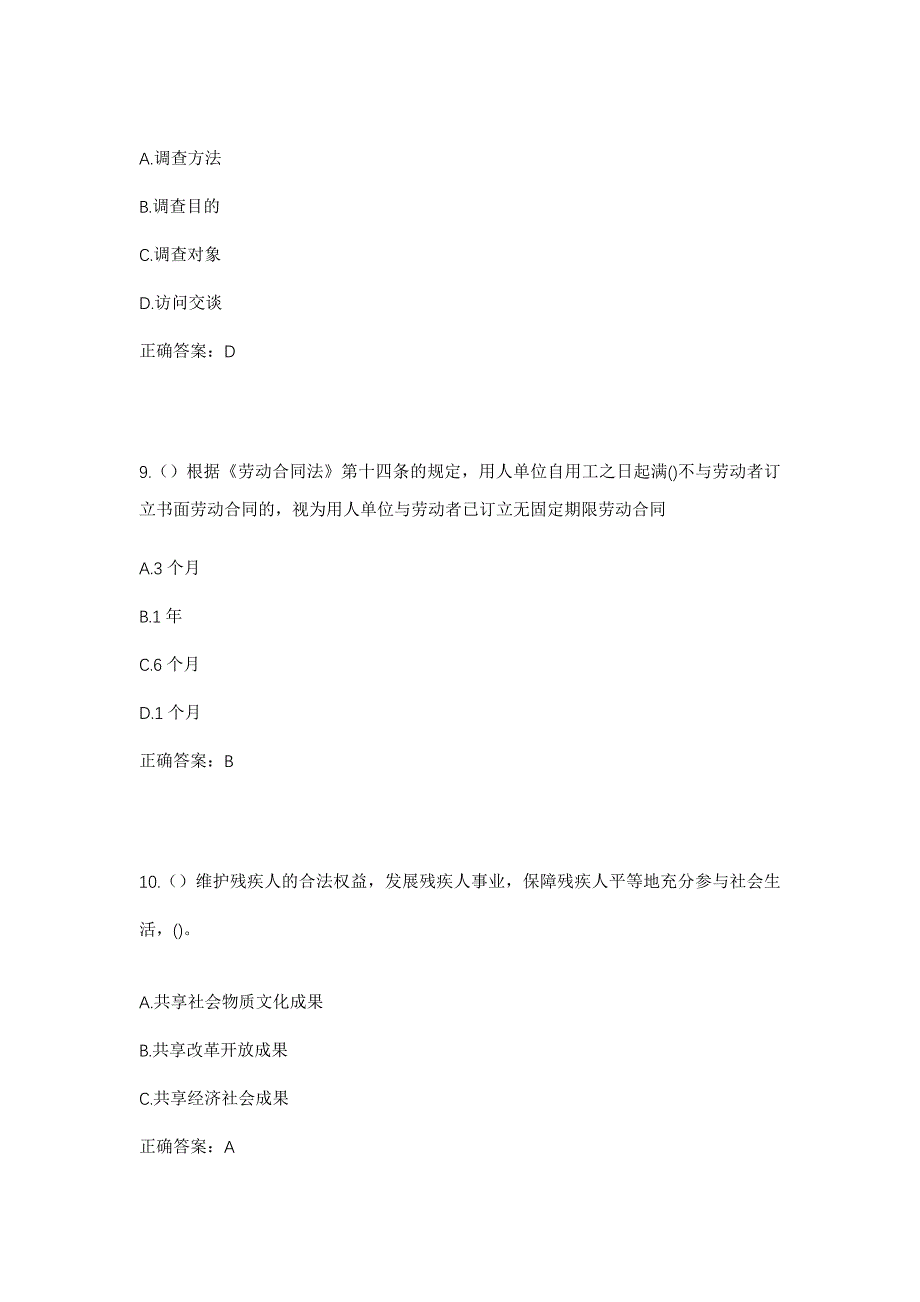 A.调查方法

B.调查目的

C.调查对象

D.访问交谈

正确答案：D

9.（）根据《劳动合同法》第十四条的规定，用人单位自用工之日起满()不与劳动者订立书面劳动合同的，视为用人单位与劳动者已订立无固定期限劳动合同

A.3 个月

B.1 年

C.6 个月

D.1 个月

正确答案：B

10.（）维护残疾人的合法权益，发展残疾人事业，保障残疾人平等地充分参与社会生活，()。

A.共享社会物质文化成果

B.共享改革开放成果

C.共享经济社会成果

正确答案：A